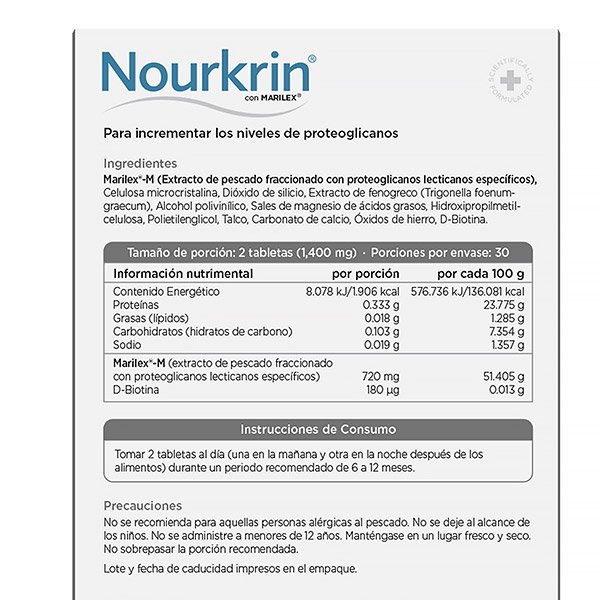 Nourkrin®
con MARILEX®

SCIENTIFICALLY FORMULATED

Para incrementar los niveles de proteoglicanos

Ingredientes
Marilex®-M (Extracto de pescado fraccionado con proteoglicanos lecticanos específicos), Celulosa microcristalina, Dióxido de silicio, Extracto de fenogreco (Trigonella foenum-graecum), Alcohol polivinílico, Sales de magnesio de ácidos grasos, Hidroxipropilmetilcelulosa, Polietilenglicol, Talco, Carbonato de calcio, Óxidos de hierro, D-Biotina.

Tamaño de porción: 2 tabletas (1,400 mg) · Porciones por envase: 30

| Información nutrimental | por porción | por cada 100 g |
|---|---|---|
| Contenido Energético | 8.078 kJ/1.906 kcal | 576.736 kJ/136.081 kcal |
| Proteínas | 0.333 g | 23.775 g |
| Grasas (lípidos) | 0.018 g | 1.285 g |
| Carbohidratos (hidratos de carbono) | 0.103 g | 7.354 g |
| Sodio | 0.019 g | 1.357 g |
| Marilex®-M (extracto de pescado fraccionado con proteoglicanos lecticanos específicos) | 720 mg | 51.405 g |
| D-Biotina | 180 µg | 0.013 g |

Instrucciones de Consumo
Tomar 2 tabletas al día (una en la mañana y otra en la noche después de los alimentos) durante un periodo recomendado de 6 a 12 meses.

Precauciones
No se recomienda para aquellas personas alérgicas al pescado. No se deje al alcance de los niños. No se administre a menores de 12 años. Manténgase en un lugar fresco y seco. No sobrepasar la porción recomendada.

Lote y fecha de caducidad impresos en el empaque.